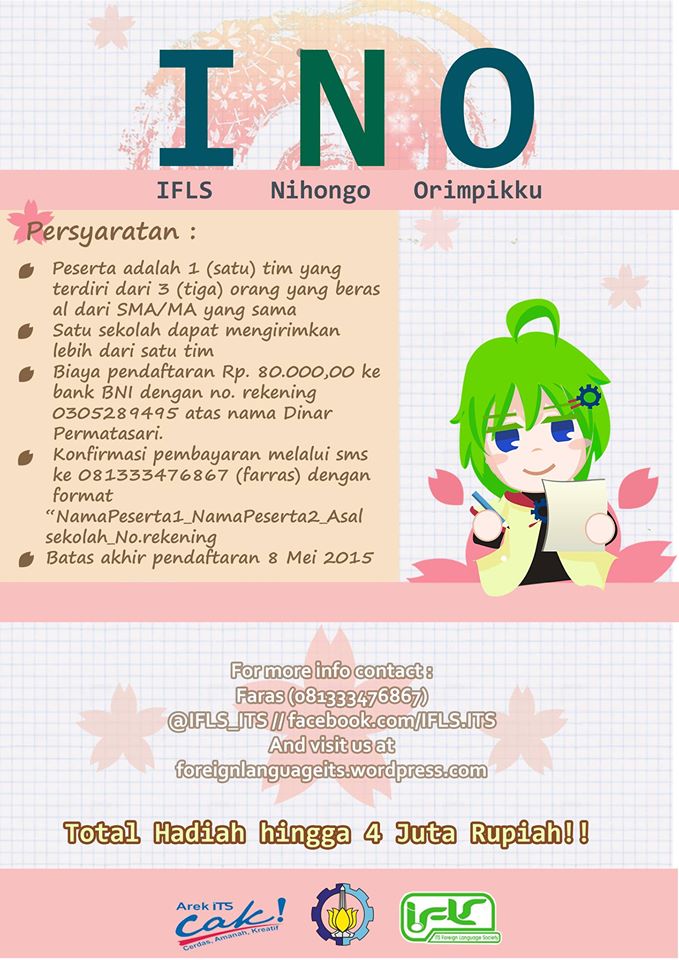 INO

IFLS Nihongo Orimpikku

Persyaratan :

Peserta adalah 1 (satu) tim yang terdiri dari 3 (tiga) orang yang beras al dari SMA/MA yang sama

Satu sekolah dapat mengirimkan lebih dari satu tim

Biaya pendaftaran Rp. 80.000,00 ke bank BNI dengan no. rekening 0305289495 atas nama Dinar Permatasari.

Konfirmasi pembayaran melalui sms ke 081333476867 (farras) dengan format "NamaPeserta1_NamaPeserta2_Asal sekolah_No.rekening

Batas akhir pendaftaran 8 Mei 2015

For more info contact :
Faras (081333476867)
@IFLS_ITS // facebook.com/IFLS.ITS
And visit us at
foreignlanguageits.wordpress.com

Total Hadiah hingga 4 Juta Rupiah!!

Arek ITS cak! Cerdas, Amanah, Kreatif

IFLS ITS Foreign Language Society